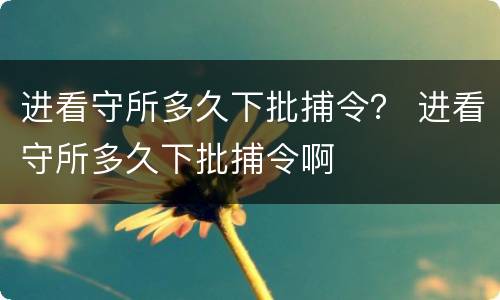 进看守所多久下批捕令？ 进看守所多久下批捕令啊